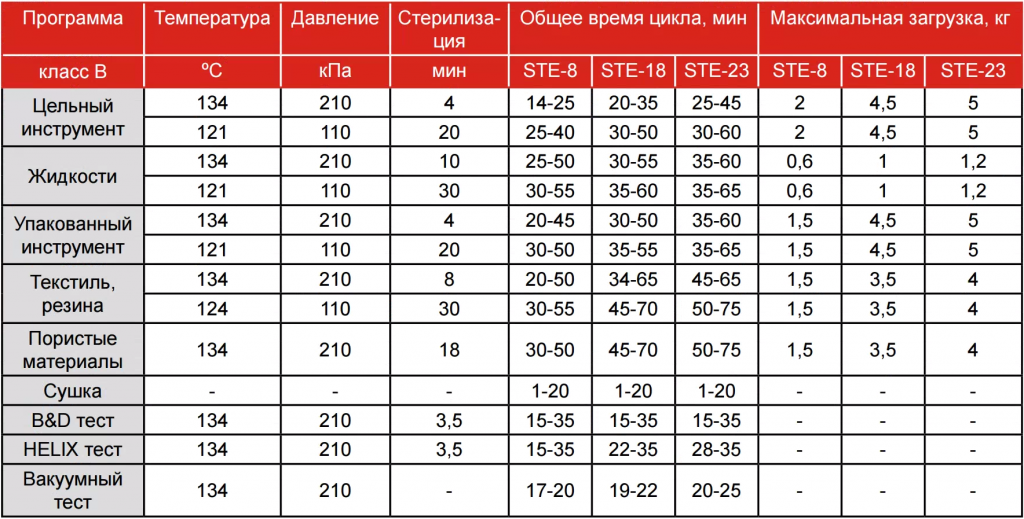 | Программа | Температура | Давление | Стерилизация | Общее время цикла, мин | | | Максимальная загрузка, кг | | |
|---|---|---|---|---|---|---|---|---|---|
| класс B | ºC | кПа | мин | STE-8 | STE-18 | STE-23 | STE-8 | STE-18 | STE-23 |
| Цельный инструмент | 134 | 210 | 4 | 14-25 | 20-35 | 25-45 | 2 | 4,5 | 5 |
| | 121 | 110 | 20 | 25-40 | 30-50 | 30-60 | 2 | 4,5 | 5 |
| Жидкости | 134 | 210 | 10 | 25-50 | 30-55 | 35-60 | 0,6 | 1 | 1,2 |
| | 121 | 110 | 30 | 30-55 | 35-60 | 35-65 | 0,6 | 1 | 1,2 |
| Упакованный инструмент | 134 | 210 | 4 | 20-45 | 30-50 | 35-60 | 1,5 | 4,5 | 5 |
| | 121 | 110 | 20 | 30-50 | 35-55 | 35-65 | 1,5 | 4,5 | 5 |
| Текстиль, резина | 134 | 210 | 8 | 20-50 | 34-65 | 45-65 | 1,5 | 3,5 | 4 |
| | 124 | 110 | 30 | 30-55 | 45-70 | 50-75 | 1,5 | 3,5 | 4 |
| Пористые материалы | 134 | 210 | 18 | 30-50 | 45-70 | 50-75 | 1,5 | 3,5 | 4 |
| Сушка | - | - | - | 1-20 | 1-20 | 1-20 | - | - | - |
| B&D тест | 134 | 210 | 3,5 | 15-35 | 15-35 | 15-35 | - | - | - |
| HELIX тест | 134 | 210 | 3,5 | 15-35 | 22-35 | 28-35 | - | - | - |
| Вакуумный тест | 134 | 210 | - | 17-20 | 19-22 | 20-25 | - | - | - |